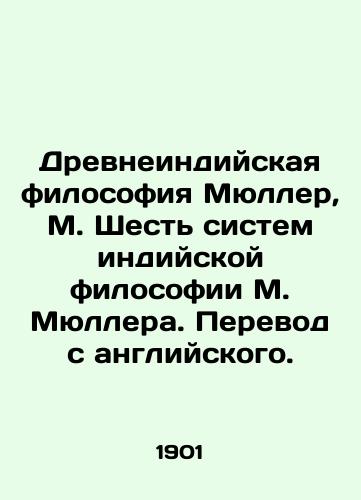 Древнеиндийская философия Мюллер, М. Шесть систем индийской философии М. Мюллера. Перевод с английского.

1901